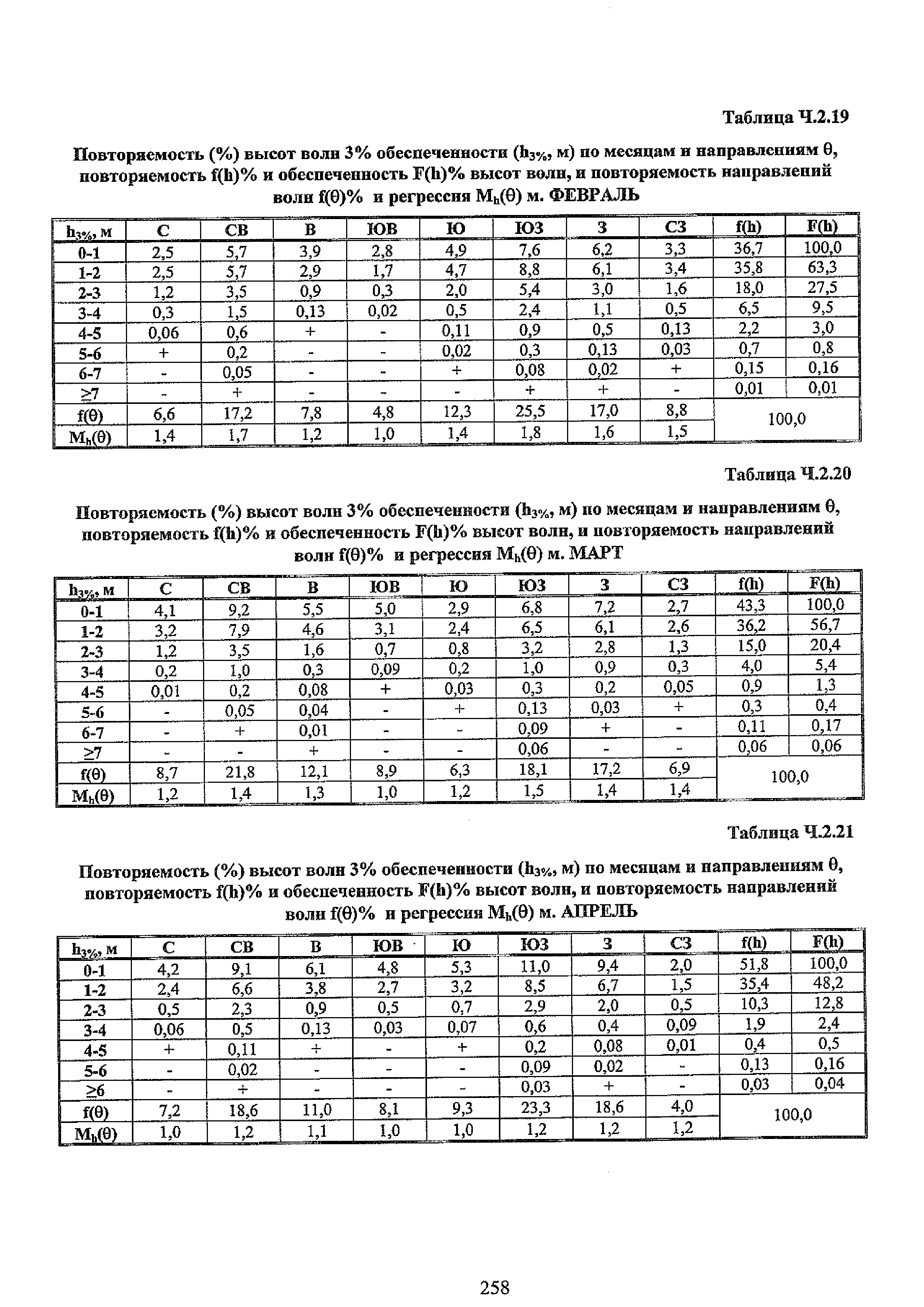 Таблица Ч.2.19

Повторяемость (%) высот волн 3% обеспеченности ($h_{3\%}$, м) по месяцам и направлениям θ, повторяемость f(h)% и обеспеченность F(h)% высот волн, и повторяемость направлений волн f(θ)% и регрессия $M_h(θ)$ м. ФЕВРАЛЬ

| $h_{3\%}$, м | С | СВ | В | ЮВ | Ю | ЮЗ | З | СЗ | f(h) | F(h) |
|---|---|---|---|---|---|---|---|---|---|---|
| 0-1 | 2,5 | 5,7 | 3,9 | 2,8 | 4,9 | 7,6 | 6,2 | 3,3 | 36,7 | 100,0 |
| 1-2 | 2,5 | 5,7 | 2,9 | 1,7 | 4,7 | 8,8 | 6,1 | 3,4 | 35,8 | 63,3 |
| 2-3 | 1,2 | 3,5 | 0,9 | 0,3 | 2,0 | 5,4 | 3,0 | 1,6 | 18,0 | 27,5 |
| 3-4 | 0,3 | 1,5 | 0,13 | 0,02 | 0,5 | 2,4 | 1,1 | 0,5 | 6,5 | 9,5 |
| 4-5 | 0,06 | 0,6 | + | - | 0,11 | 0,9 | 0,5 | 0,13 | 2,2 | 3,0 |
| 5-6 | + | 0,2 | - | - | 0,02 | 0,3 | 0,13 | 0,03 | 0,7 | 0,8 |
| 6-7 | - | 0,05 | - | - | + | 0,08 | 0,02 | + | 0,15 | 0,16 |
| ≥7 | - | + | - | - | - | + | + | - | 0,01 | 0,01 |
| f(θ) | 6,6 | 17,2 | 7,8 | 4,8 | 12,3 | 25,5 | 17,0 | 8,8 | 100,0 | |
| $M_h(θ)$ | 1,4 | 1,7 | 1,2 | 1,0 | 1,4 | 1,8 | 1,6 | 1,5 | | |

Таблица Ч.2.20

Повторяемость (%) высот волн 3% обеспеченности ($h_{3\%}$, м) по месяцам и направлениям θ, повторяемость f(h)% и обеспеченность F(h)% высот волн, и повторяемость направлений волн f(θ)% и регрессия $M_h(θ)$ м. МАРТ

| $h_{3\%}$, м | С | СВ | В | ЮВ | Ю | ЮЗ | З | СЗ | f(h) | F(h) |
|---|---|---|---|---|---|---|---|---|---|---|
| 0-1 | 4,1 | 9,2 | 5,5 | 5,0 | 2,9 | 6,8 | 7,2 | 2,7 | 43,3 | 100,0 |
| 1-2 | 3,2 | 7,9 | 4,6 | 3,1 | 2,4 | 6,5 | 6,1 | 2,6 | 36,2 | 56,7 |
| 2-3 | 1,2 | 3,5 | 1,6 | 0,7 | 0,8 | 3,2 | 2,8 | 1,3 | 15,0 | 20,4 |
| 3-4 | 0,2 | 1,0 | 0,3 | 0,09 | 0,2 | 1,0 | 0,9 | 0,3 | 4,0 | 5,4 |
| 4-5 | 0,01 | 0,2 | 0,08 | + | 0,03 | 0,3 | 0,2 | 0,05 | 0,9 | 1,3 |
| 5-6 | - | 0,05 | 0,04 | - | + | 0,13 | 0,03 | + | 0,3 | 0,4 |
| 6-7 | - | + | 0,01 | - | - | 0,09 | + | - | 0,11 | 0,17 |
| ≥7 | - | - | + | - | - | 0,06 | - | - | 0,06 | 0,06 |
| f(θ) | 8,7 | 21,8 | 12,1 | 8,9 | 6,3 | 18,1 | 17,2 | 6,9 | 100,0 | |
| $M_h(θ)$ | 1,2 | 1,4 | 1,3 | 1,0 | 1,2 | 1,5 | 1,4 | 1,4 | | |

Таблица Ч.2.21

Повторяемость (%) высот волн 3% обеспеченности ($h_{3\%}$, м) по месяцам и направлениям θ, повторяемость f(h)% и обеспеченность F(h)% высот волн, и повторяемость направлений волн f(θ)% и регрессия $M_h(θ)$ м. АПРЕЛЬ

| $h_{3\%}$, м | С | СВ | В | ЮВ | Ю | ЮЗ | З | СЗ | f(h) | F(h) |
|---|---|---|---|---|---|---|---|---|---|---|
| 0-1 | 4,2 | 9,1 | 6,1 | 4,8 | 5,3 | 11,0 | 9,4 | 2,0 | 51,8 | 100,0 |
| 1-2 | 2,4 | 6,6 | 3,8 | 2,7 | 3,2 | 8,5 | 6,7 | 1,5 | 35,4 | 48,2 |
| 2-3 | 0,5 | 2,3 | 0,9 | 0,5 | 0,7 | 2,9 | 2,0 | 0,5 | 10,3 | 12,8 |
| 3-4 | 0,06 | 0,5 | 0,13 | 0,03 | 0,07 | 0,6 | 0,4 | 0,09 | 1,9 | 2,4 |
| 4-5 | + | 0,11 | + | - | + | 0,2 | 0,08 | 0,01 | 0,4 | 0,5 |
| 5-6 | - | 0,02 | - | - | - | 0,09 | 0,02 | - | 0,13 | 0,16 |
| ≥6 | - | + | - | - | - | 0,03 | + | - | 0,03 | 0,04 |
| f(θ) | 7,2 | 18,6 | 11,0 | 8,1 | 9,3 | 23,3 | 18,6 | 4,0 | 100,0 | |
| $M_h(θ)$ | 1,0 | 1,2 | 1,1 | 1,0 | 1,0 | 1,2 | 1,2 | 1,2 | | |

258